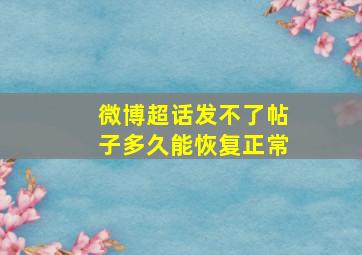 微博超话发不了帖子多久能恢复正常